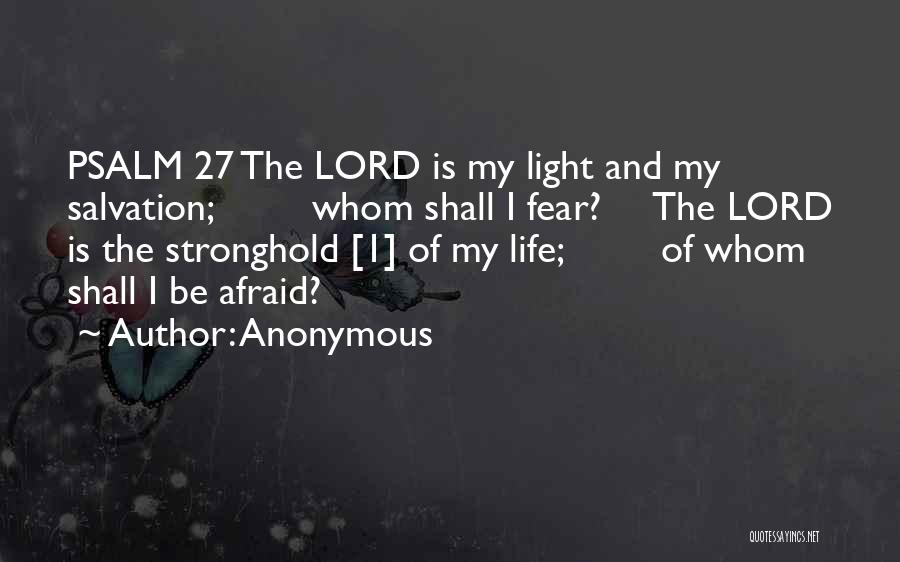 PSALM 27 The LORD is my light and my salvation; whom shall I fear? The LORD is the stronghold [1] of my life; of whom shall I be afraid?
~Author: Anonymous

QUOTESSAYINGS.NET